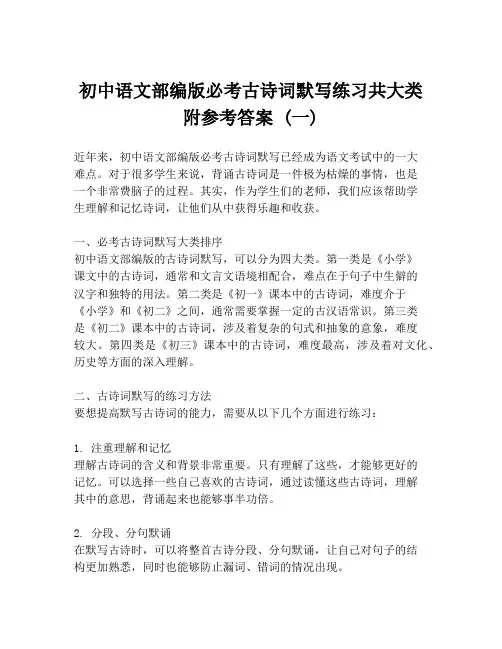 初中语文部编版必考古诗词默写练习共大类附参考答案（一）

近年来，初中语文部编版必考古诗词默写已经成为语文考试中的一大难点。对于很多学生来说，背诵古诗词是一件极为枯燥的事情，也是一个非常费脑子的过程。其实，作为学生们的老师，我们应该帮助学生理解和记忆诗词，让他们从中获得乐趣和收获。

一、必考古诗词默写大类排序
初中语文部编版的古诗词默写，可以分为四大类。第一类是《小学》课文中的古诗词，通常和文言文语境相配合，难点在于句子中生僻的汉字和独特的用法。第二类是《初一》课本中的古诗词，难度介于《小学》和《初二》之间，通常需要掌握一定的古汉语常识。第三类是《初二》课本中的古诗词，涉及着复杂的句式和抽象的意象，难度较大。第四类是《初三》课本中的古诗词，难度最高，涉及着对文化、历史等方面的深入理解。

二、古诗词默写的练习方法
要想提高默写古诗词的能力，需要从以下几个方面进行练习：

1. 注重理解和记忆
理解古诗词的含义和背景非常重要。只有理解了这些，才能够更好的记忆。可以选择一些自己喜欢的古诗词，通过读懂这些古诗词，理解其中的意思，背诵起来也能够事半功倍。

2. 分段、分句默诵
在默写古诗时，可以将整首古诗分段、分句默诵，让自己对句子的结构更加熟悉，同时也能够防止漏词、错词的情况出现。